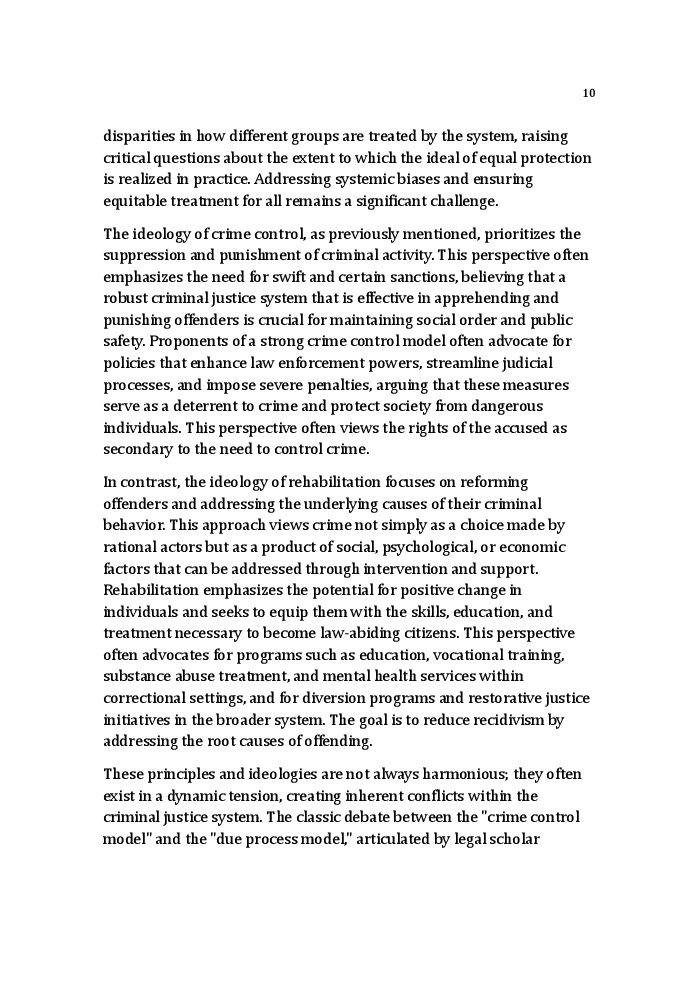 10

disparities in how different groups are treated by the system, raising critical questions about the extent to which the ideal of equal protection is realized in practice. Addressing systemic biases and ensuring equitable treatment for all remains a significant challenge.

The ideology of crime control, as previously mentioned, prioritizes the suppression and punishment of criminal activity. This perspective often emphasizes the need for swift and certain sanctions, believing that a robust criminal justice system that is effective in apprehending and punishing offenders is crucial for maintaining social order and public safety. Proponents of a strong crime control model often advocate for policies that enhance law enforcement powers, streamline judicial processes, and impose severe penalties, arguing that these measures serve as a deterrent to crime and protect society from dangerous individuals. This perspective often views the rights of the accused as secondary to the need to control crime.

In contrast, the ideology of rehabilitation focuses on reforming offenders and addressing the underlying causes of their criminal behavior. This approach views crime not simply as a choice made by rational actors but as a product of social, psychological, or economic factors that can be addressed through intervention and support. Rehabilitation emphasizes the potential for positive change in individuals and seeks to equip them with the skills, education, and treatment necessary to become law-abiding citizens. This perspective often advocates for programs such as education, vocational training, substance abuse treatment, and mental health services within correctional settings, and for diversion programs and restorative justice initiatives in the broader system. The goal is to reduce recidivism by addressing the root causes of offending.

These principles and ideologies are not always harmonious; they often exist in a dynamic tension, creating inherent conflicts within the criminal justice system. The classic debate between the "crime control model" and the "due process model," articulated by legal scholar